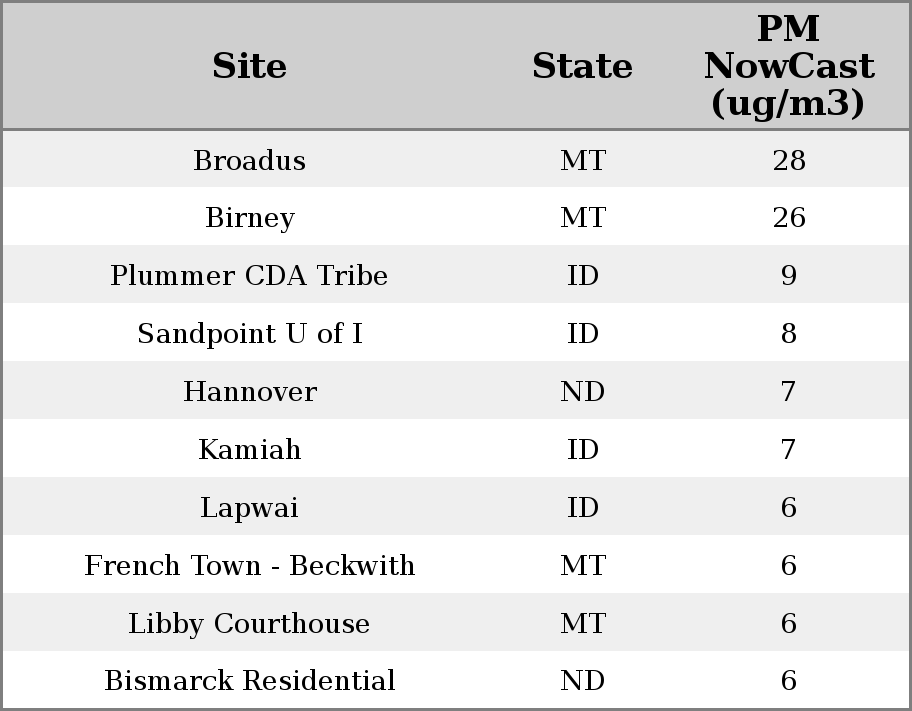 | Site | State | PM NowCast (ug/m3) |
|---|---|---|
| Broadus | MT | 28 |
| Birney | MT | 26 |
| Plummer CDA Tribe | ID | 9 |
| Sandpoint U of I | ID | 8 |
| Hannover | ND | 7 |
| Kamiah | ID | 7 |
| Lapwai | ID | 6 |
| French Town - Beckwith | MT | 6 |
| Libby Courthouse | MT | 6 |
| Bismarck Residential | ND | 6 |